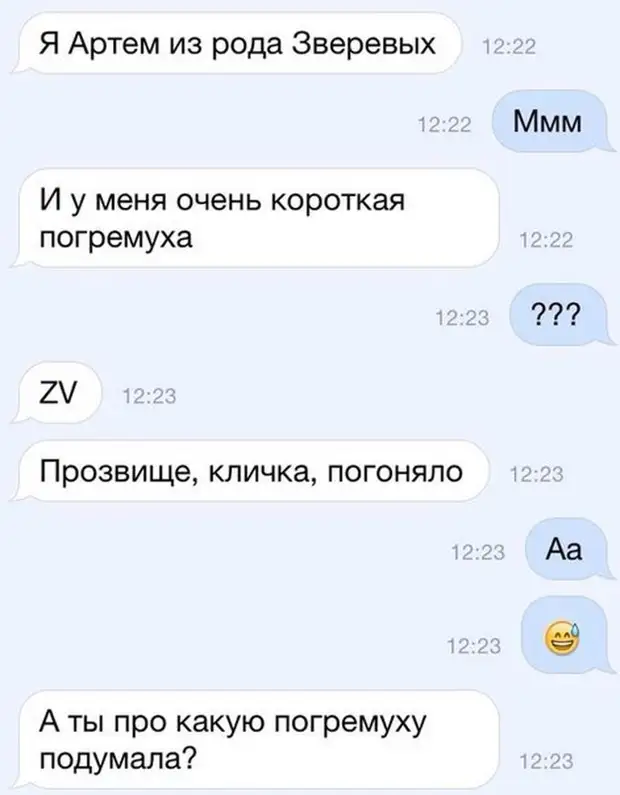 Я Артем из рода Зверевых 12:22

12:22 Ммм

И у меня очень короткая погремуха 12:22

12:23 ???

ZV 12:23

Прозвище, кличка, погоняло 12:23

12:23 Аа

12:23 😅

А ты про какую погремуху подумала? 12:23